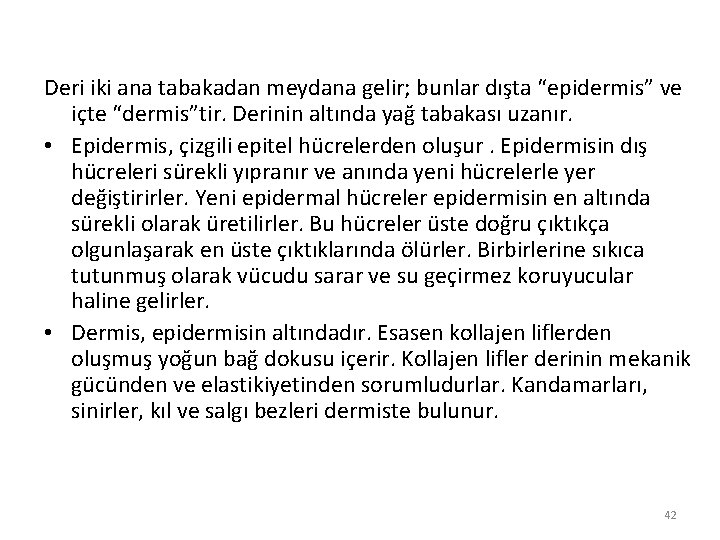 Deri iki ana tabakadan meydana gelir; bunlar dışta “epidermis” ve içte “dermis”tir. Derinin altında yağ tabakası uzanır.

• Epidermis, çizgili epitel hücrelerden oluşur . Epidermisin dış hücreleri sürekli yıpranır ve anında yeni hücrelerle yer değiştirirler. Yeni epidermal hücreler epidermisin en altında sürekli olarak üretilirler. Bu hücreler üste doğru çıktıkça olgunlaşarak en üste çıktıklarında ölürler. Birbirlerine sıkıca tutunmuş olarak vücudu sarar ve su geçirmez koruyucular haline gelirler.

• Dermis, epidermisin altındadır. Esasen kollajen liflerden oluşmuş yoğun bağ dokusu içerir. Kollajen lifler derinin mekanik gücünden ve elastikiyetinden sorumludurlar. Kandamarları, sinirler, kıl ve salgı bezleri dermiste bulunur.

42